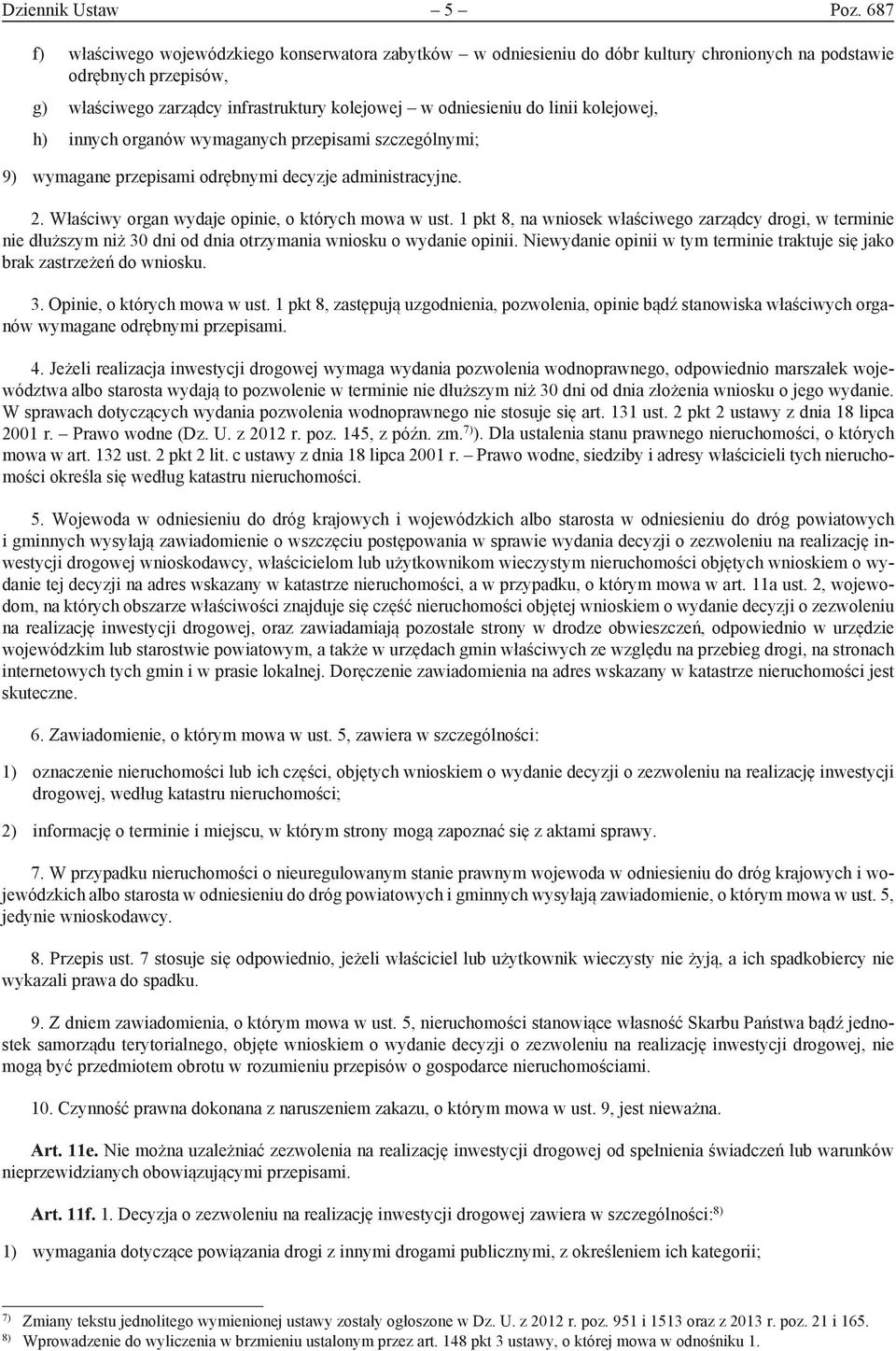 Dziennik Ustaw – 5 – Poz. 687

f) właściwego wojewódzkiego konserwatora zabytków – w odniesieniu do dóbr kultury chronionych na podstawie odrębnych przepisów,

g) właściwego zarządcy infrastruktury kolejowej – w odniesieniu do linii kolejowej,

h) innych organów wymaganych przepisami szczególnymi;

9) wymagane przepisami odrębnymi decyzje administracyjne.

2. Właściwy organ wydaje opinie, o których mowa w ust. 1 pkt 8, na wniosek właściwego zarządcy drogi, w terminie nie dłuższym niż 30 dni od dnia otrzymania wniosku o wydanie opinii. Niewydanie opinii w tym terminie traktuje się jako brak zastrzeżeń do wniosku.

3. Opinie, o których mowa w ust. 1 pkt 8, zastępują uzgodnienia, pozwolenia, opinie bądź stanowiska właściwych organów wymagane odrębnymi przepisami.

4. Jeżeli realizacja inwestycji drogowej wymaga wydania pozwolenia wodnoprawnego, odpowiednio marszałek województwa albo starosta wydają to pozwolenie w terminie nie dłuższym niż 30 dni od dnia złożenia wniosku o jego wydanie. W sprawach dotyczących wydania pozwolenia wodnoprawnego nie stosuje się art. 131 ust. 2 pkt 2 ustawy z dnia 18 lipca 2001 r. – Prawo wodne (Dz. U. z 2012 r. poz. 145, z późn. zm.$^{7)}$). Dla ustalenia stanu prawnego nieruchomości, o których mowa w art. 132 ust. 2 pkt 2 lit. c ustawy z dnia 18 lipca 2001 r. – Prawo wodne, siedziby i adresy właścicieli tych nieruchomości określa się według katastru nieruchomości.

5. Wojewoda w odniesieniu do dróg krajowych i wojewódzkich albo starosta w odniesieniu do dróg powiatowych i gminnych wysyłają zawiadomienie o wszczęciu postępowania w sprawie wydania decyzji o zezwoleniu na realizację inwestycji drogowej wnioskodawcy, właścicielom lub użytkownikom wieczystym nieruchomości objętych wnioskiem o wydanie tej decyzji na adres wskazany w katastrze nieruchomości, a w przypadku, o którym mowa w art. 11a ust. 2, wojewodom, na których obszarze właściwości znajduje się część nieruchomości objętej wnioskiem o wydanie decyzji o zezwoleniu na realizację inwestycji drogowej, oraz zawiadamiają pozostałe strony w drodze obwieszczeń, odpowiednio w urzędzie wojewódzkim lub starostwie powiatowym, a także w urzędach gmin właściwych ze względu na przebieg drogi, na stronach internetowych tych gmin i w prasie lokalnej. Doręczenie zawiadomienia na adres wskazany w katastrze nieruchomości jest skuteczne.

6. Zawiadomienie, o którym mowa w ust. 5, zawiera w szczególności:

1) oznaczenie nieruchomości lub ich części, objętych wnioskiem o wydanie decyzji o zezwoleniu na realizację inwestycji drogowej, według katastru nieruchomości;

2) informację o terminie i miejscu, w którym strony mogą zapoznać się z aktami sprawy.

7. W przypadku nieruchomości o nieuregulowanym stanie prawnym wojewoda w odniesieniu do dróg krajowych i wojewódzkich albo starosta w odniesieniu do dróg powiatowych i gminnych wysyłają zawiadomienie, o którym mowa w ust. 5, jedynie wnioskodawcy.

8. Przepis ust. 7 stosuje się odpowiednio, jeżeli właściciel lub użytkownik wieczysty nie żyją, a ich spadkobiercy nie wykazali prawa do spadku.

9. Z dniem zawiadomienia, o którym mowa w ust. 5, nieruchomości stanowiące własność Skarbu Państwa bądź jednostek samorządu terytorialnego, objęte wnioskiem o wydanie decyzji o zezwoleniu na realizację inwestycji drogowej, nie mogą być przedmiotem obrotu w rozumieniu przepisów o gospodarce nieruchomościami.

10. Czynność prawna dokonana z naruszeniem zakazu, o którym mowa w ust. 9, jest nieważna.

Art. 11e. Nie można uzależniać zezwolenia na realizację inwestycji drogowej od spełnienia świadczeń lub warunków nieprzewidzianych obowiązującymi przepisami.

Art. 11f. 1. Decyzja o zezwoleniu na realizację inwestycji drogowej zawiera w szczególności:$^{8)}$

1) wymagania dotyczące powiązania drogi z innymi drogami publicznymi, z określeniem ich kategorii;

$^{7)}$ Zmiany tekstu jednolitego wymienionej ustawy zostały ogłoszone w Dz. U. z 2012 r. poz. 951 i 1513 oraz z 2013 r. poz. 21 i 165.
$^{8)}$ Wprowadzenie do wyliczenia w brzmieniu ustalonym przez art. 148 pkt 3 ustawy, o której mowa w odnośniku 1.